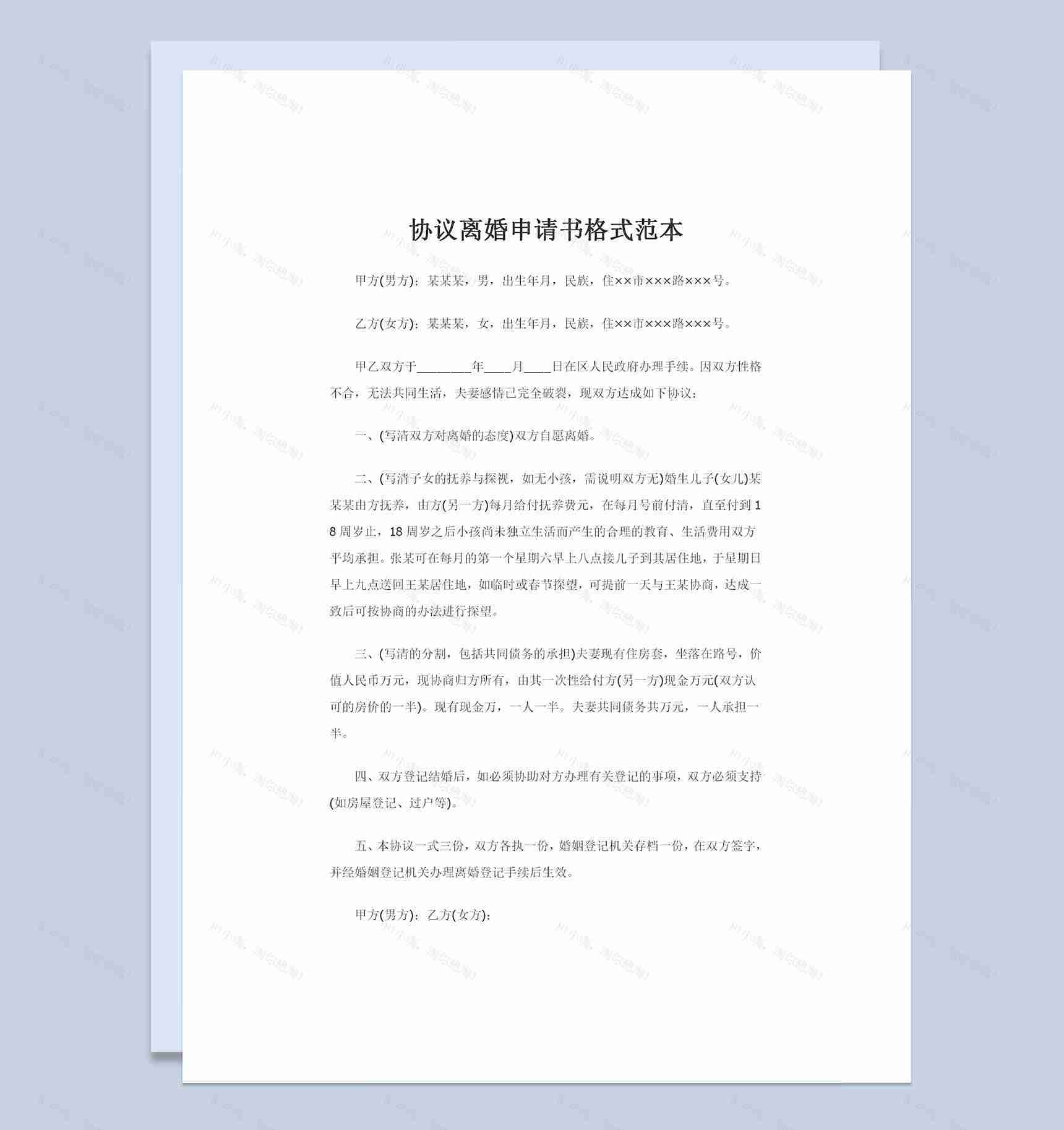 协议离婚申请书格式范本

甲方(男方)：某某某，男，出生年月，民族，住××市×××路×××号。

乙方(女方)：某某某，女，出生年月，民族，住××市×××路×××号。

甲乙双方于________年____月____日在区人民政府办理手续。因双方性格不合，无法共同生活，夫妻感情已完全破裂，现双方达成如下协议：

一、(写清双方对离婚的态度)双方自愿离婚。

二、(写清子女的抚养与探视，如无小孩，需说明双方无)婚生儿子(女儿)某某某由方抚养，由方(另一方)每月给付抚养费元，在每月号前付清，直至付到18周岁止，18周岁之后小孩尚未独立生活而产生的合理的教育、生活费用双方平均承担。张某可在每月的第一个星期六早上八点接儿子到其居住地，于星期日早上九点送回王某居住地，如临时或春节探望，可提前一天与王某协商，达成一致后可按协商的办法进行探望。

三、(写清的分割，包括共同债务的承担)夫妻现有住房套，坐落在路号，价值人民币万元，现协商归方所有，由其一次性给付方(另一方)现金万元(双方认可的房价的一半)。现有现金万，一人一半。夫妻共同债务共万元，一人承担一半。

四、双方登记结婚后，如必须协助对方办理有关登记的事项，双方必须支持(如房屋登记、过户等)。

五、本协议一式三份，双方各执一份，婚姻登记机关存档一份，在双方签字，并经婚姻登记机关办理离婚登记手续后生效。

甲方(男方)：乙方(女方)：